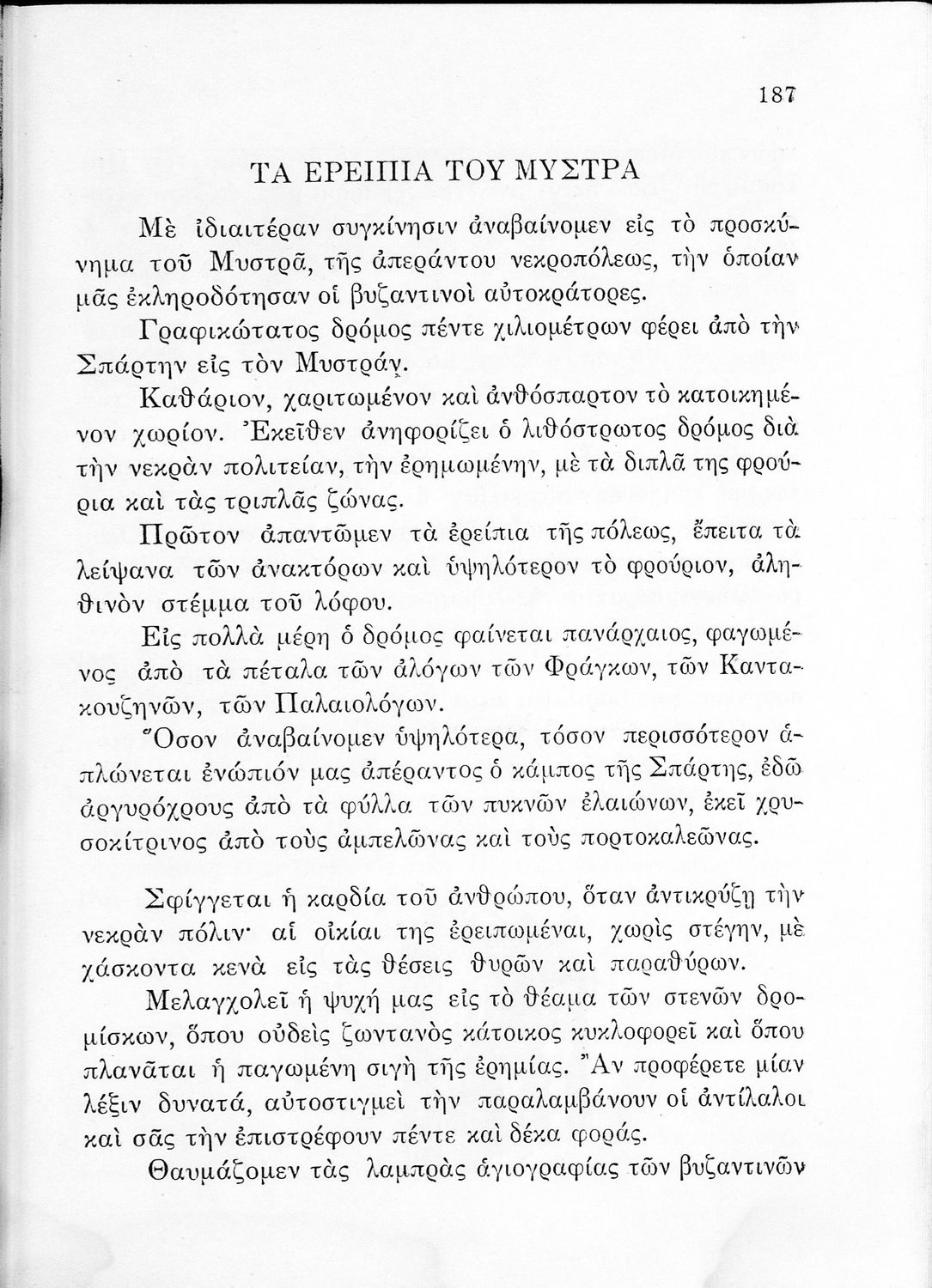 187

ΤΑ ΕΡΕΙΠΙΑ ΤΟΥ ΜΥΣΤΡΑ

Μὲ ἰδιαιτέραν συγκίνησιν ἀναβαίνομεν εἰς τὸ προσκύνημα τοῦ Μυστρᾶ, τῆς ἀπεράντου νεκροπόλεως, τὴν ὁποίαν μᾶς ἐκληροδότησαν οἱ βυζαντινοὶ αὐτοκράτορες.

Γραφικώτατος δρόμος πέντε χιλιομέτρων φέρει ἀπὸ τὴν Σπάρτην εἰς τὸν Μυστρᾶν.

Καθάριον, χαριτωμένον καὶ ἀνθόσπαρτον τὸ κατοικημένον χωρίον. Ἐκεῖθεν ἀνηφορίζει ὁ λιθόστρωτος δρόμος διὰ τὴν νεκρὰν πολιτείαν, τὴν ἐρημωμένην, μὲ τὰ διπλᾶ της φρούρια καὶ τὰς τριπλᾶς ζώνας.

Πρῶτον ἀπαντῶμεν τὰ ἐρείπια τῆς πόλεως, ἔπειτα τὰ λείψανα τῶν ἀνακτόρων καὶ ὑψηλότερον τὸ φρούριον, ἀληθινὸν στέμμα τοῦ λόφου.

Εἰς πολλὰ μέρη ὁ δρόμος φαίνεται πανάρχαιος, φαγωμένος ἀπὸ τὰ πέταλα τῶν ἀλόγων τῶν Φράγκων, τῶν Καντακουζηνῶν, τῶν Παλαιολόγων.

Ὅσον ἀναβαίνομεν ὑψηλότερα, τόσον περισσότερον ἁπλώνεται ἐνώπιόν μας ἀπέραντος ὁ κάμπος τῆς Σπάρτης, ἐδῶ ἀργυρόχρους ἀπὸ τὰ φύλλα τῶν πυκνῶν ἐλαιώνων, ἐκεῖ χρυσοκίτρινος ἀπὸ τοὺς ἀμπελῶνας καὶ τοὺς πορτοκαλεῶνας.

Σφίγγεται ἡ καρδία τοῦ ἀνθρώπου, ὅταν ἀντικρύζῃ τὴν νεκρὰν πόλιν· αἱ οἰκίαι της ἐρειπωμέναι, χωρὶς στέγην, μὲ χάσκοντα κενὰ εἰς τὰς θέσεις θυρῶν καὶ παραθύρων.

Μελαγχολεῖ ἡ ψυχή μας εἰς τὸ θέαμα τῶν στενῶν δρομίσκων, ὅπου οὐδεὶς ζωντανὸς κάτοικος κυκλοφορεῖ καὶ ὅπου πλανᾶται ἡ παγωμένη σιγὴ τῆς ἐρημίας. Ἂν προφέρετε μίαν λέξιν δυνατά, αὐτοστιγμεὶ τὴν παραλαμβάνουν οἱ ἀντίλαλοι καὶ σᾶς τὴν ἐπιστρέφουν πέντε καὶ δέκα φοράς.

Θαυμάζομεν τὰς λαμπρὰς ἁγιογραφίας τῶν βυζαντινῶν